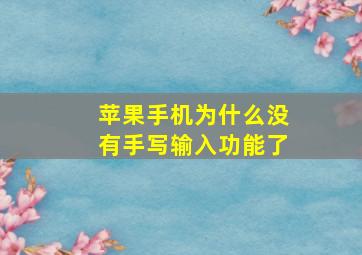 苹果手机为什么没有手写输入功能了